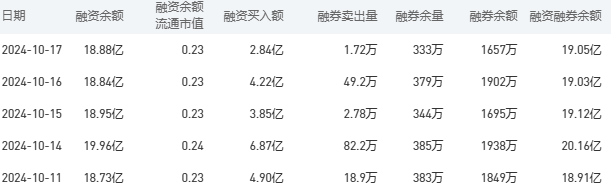 | 日期 | 融资余额 | 融资余额流通市值 | 融资买入额 | 融券卖出量 | 融券余量 | 融券余额 | 融资融券余额 |
|---|---|---|---|---|---|---|---|
| 2024-10-17 | 18.88亿 | 0.23 | 2.84亿 | 1.72万 | 333万 | 1657万 | 19.05亿 |
| 2024-10-16 | 18.84亿 | 0.23 | 4.22亿 | 49.2万 | 379万 | 1902万 | 19.03亿 |
| 2024-10-15 | 18.95亿 | 0.23 | 3.85亿 | 2.78万 | 344万 | 1695万 | 19.12亿 |
| 2024-10-14 | 19.96亿 | 0.24 | 6.87亿 | 82.2万 | 385万 | 1938万 | 20.16亿 |
| 2024-10-11 | 18.73亿 | 0.23 | 4.90亿 | 18.9万 | 383万 | 1849万 | 18.91亿 |